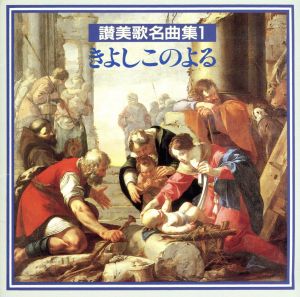 讃美歌名曲集1
きよしこのよる